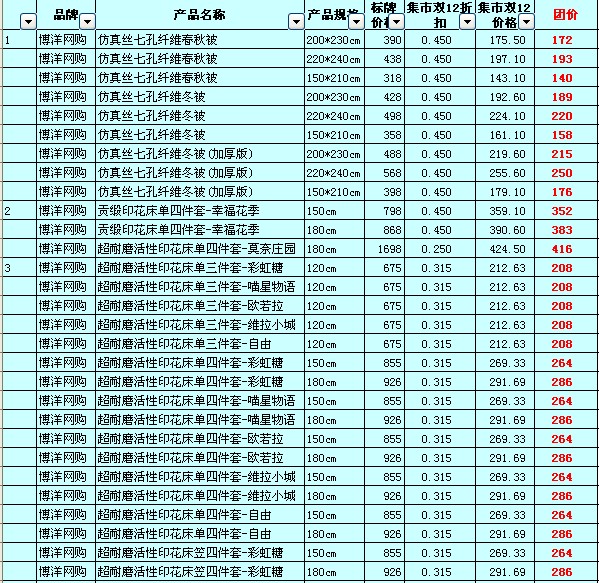 |  | 品牌 | 产品名称 | 产品规格 | 标牌价格 | 集市双12折扣 | 集市双12价格 | 团价 |
|---|---|---|---|---|---|---|---|
| 1 | 博洋网购 | 仿真丝七孔纤维春秋被 | 200*230cm | 390 | 0.450 | 175.50 | 172 |
|  | 博洋网购 | 仿真丝七孔纤维春秋被 | 220*240cm | 438 | 0.450 | 197.10 | 193 |
|  | 博洋网购 | 仿真丝七孔纤维春秋被 | 150*210cm | 318 | 0.450 | 143.10 | 140 |
|  | 博洋网购 | 仿真丝七孔纤维冬被 | 200*230cm | 428 | 0.450 | 192.60 | 189 |
|  | 博洋网购 | 仿真丝七孔纤维冬被 | 220*240cm | 498 | 0.450 | 224.10 | 220 |
|  | 博洋网购 | 仿真丝七孔纤维冬被 | 150*210cm | 358 | 0.450 | 161.10 | 158 |
|  | 博洋网购 | 仿真丝七孔纤维冬被（加厚版） | 200*230cm | 488 | 0.450 | 219.60 | 215 |
|  | 博洋网购 | 仿真丝七孔纤维冬被（加厚版） | 220*240cm | 568 | 0.450 | 255.60 | 250 |
|  | 博洋网购 | 仿真丝七孔纤维冬被（加厚版） | 150*210cm | 398 | 0.450 | 179.10 | 176 |
| 2 | 博洋网购 | 贡缎印花床单四件套-幸福花季 | 150cm | 798 | 0.450 | 359.10 | 352 |
|  | 博洋网购 | 贡缎印花床单四件套-幸福花季 | 180cm | 868 | 0.450 | 390.60 | 383 |
|  | 博洋网购 | 超耐磨活性印花床单四件套-莫奈庄园 | 180cm | 1698 | 0.250 | 424.50 | 416 |
| 3 | 博洋网购 | 超耐磨活性印花床单三件套-彩虹糖 | 120cm | 675 | 0.315 | 212.63 | 208 |
|  | 博洋网购 | 超耐磨活性印花床单三件套-喵星物语 | 120cm | 675 | 0.315 | 212.63 | 208 |
|  | 博洋网购 | 超耐磨活性印花床单三件套-欧若拉 | 120cm | 675 | 0.315 | 212.63 | 208 |
|  | 博洋网购 | 超耐磨活性印花床单三件套-维拉小城 | 120cm | 675 | 0.315 | 212.63 | 208 |
|  | 博洋网购 | 超耐磨活性印花床单三件套-自由 | 120cm | 675 | 0.315 | 212.63 | 208 |
|  | 博洋网购 | 超耐磨活性印花床单四件套-彩虹糖 | 150cm | 855 | 0.315 | 269.33 | 264 |
|  | 博洋网购 | 超耐磨活性印花床单四件套-彩虹糖 | 180cm | 926 | 0.315 | 291.69 | 286 |
|  | 博洋网购 | 超耐磨活性印花床单四件套-喵星物语 | 150cm | 855 | 0.315 | 269.33 | 264 |
|  | 博洋网购 | 超耐磨活性印花床单四件套-喵星物语 | 180cm | 926 | 0.315 | 291.69 | 286 |
|  | 博洋网购 | 超耐磨活性印花床单四件套-欧若拉 | 150cm | 855 | 0.315 | 269.33 | 264 |
|  | 博洋网购 | 超耐磨活性印花床单四件套-欧若拉 | 180cm | 926 | 0.315 | 291.69 | 286 |
|  | 博洋网购 | 超耐磨活性印花床单四件套-维拉小城 | 150cm | 855 | 0.315 | 269.33 | 264 |
|  | 博洋网购 | 超耐磨活性印花床单四件套-维拉小城 | 180cm | 926 | 0.315 | 291.69 | 286 |
|  | 博洋网购 | 超耐磨活性印花床单四件套-自由 | 150cm | 855 | 0.315 | 269.33 | 264 |
|  | 博洋网购 | 超耐磨活性印花床单四件套-自由 | 180cm | 926 | 0.315 | 291.69 | 286 |
|  | 博洋网购 | 超耐磨活性印花床笠四件套-彩虹糖 | 150cm | 855 | 0.315 | 269.33 | 264 |
|  | 博洋网购 | 超耐磨活性印花床笠四件套-彩虹糖 | 180cm | 926 | 0.315 | 291.69 | 286 |